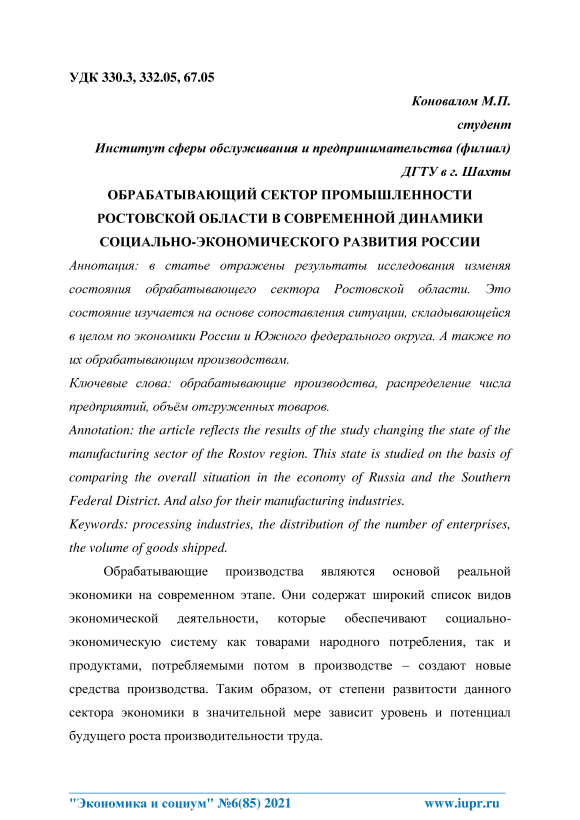 УДК 330.3, 332.05, 67.05

Коновалом М.П.

студент

Институт сферы обслуживания и предпринимательства (филиал) ДГТУ в г. Шахты

ОБРАБАТЫВАЮЩИЙ СЕКТОР ПРОМЫШЛЕННОСТИ РОСТОВСКОЙ ОБЛАСТИ В СОВРЕМЕННОЙ ДИНАМИКИ СОЦИАЛЬНО-ЭКОНОМИЧЕСКОГО РАЗВИТИЯ РОССИИ

Аннотация: в статье отражены результаты исследования изменяя состояния обрабатывающего сектора Ростовской области. Это состояние изучается на основе сопоставления ситуации, складывающейся в целом по экономики России и Южного федерального округа. А также по их обрабатывающим производствам.

Ключевые слова: обрабатывающие производства, распределение числа предприятий, объём отгруженных товаров.

Annotation: the article reflects the results of the study changing the state of the manufacturing sector of the Rostov region. This state is studied on the basis of comparing the overall situation in the economy of Russia and the Southern Federal District. And also for their manufacturing industries.

Keywords: processing industries, the distribution of the number of enterprises, the volume of goods shipped.

Обрабатывающие производства являются основой реальной экономики на современном этапе. Они содержат широкий список видов экономической деятельности, которые обеспечивают социально-экономическую систему как товарами народного потребления, так и продуктами, потребляемыми потом в производстве – создают новые средства производства. Таким образом, от степени развитости данного сектора экономики в значительной мере зависит уровень и потенциал будущего роста производительности труда.

"Экономика и социум" №6(85) 2021 www.iupr.ru